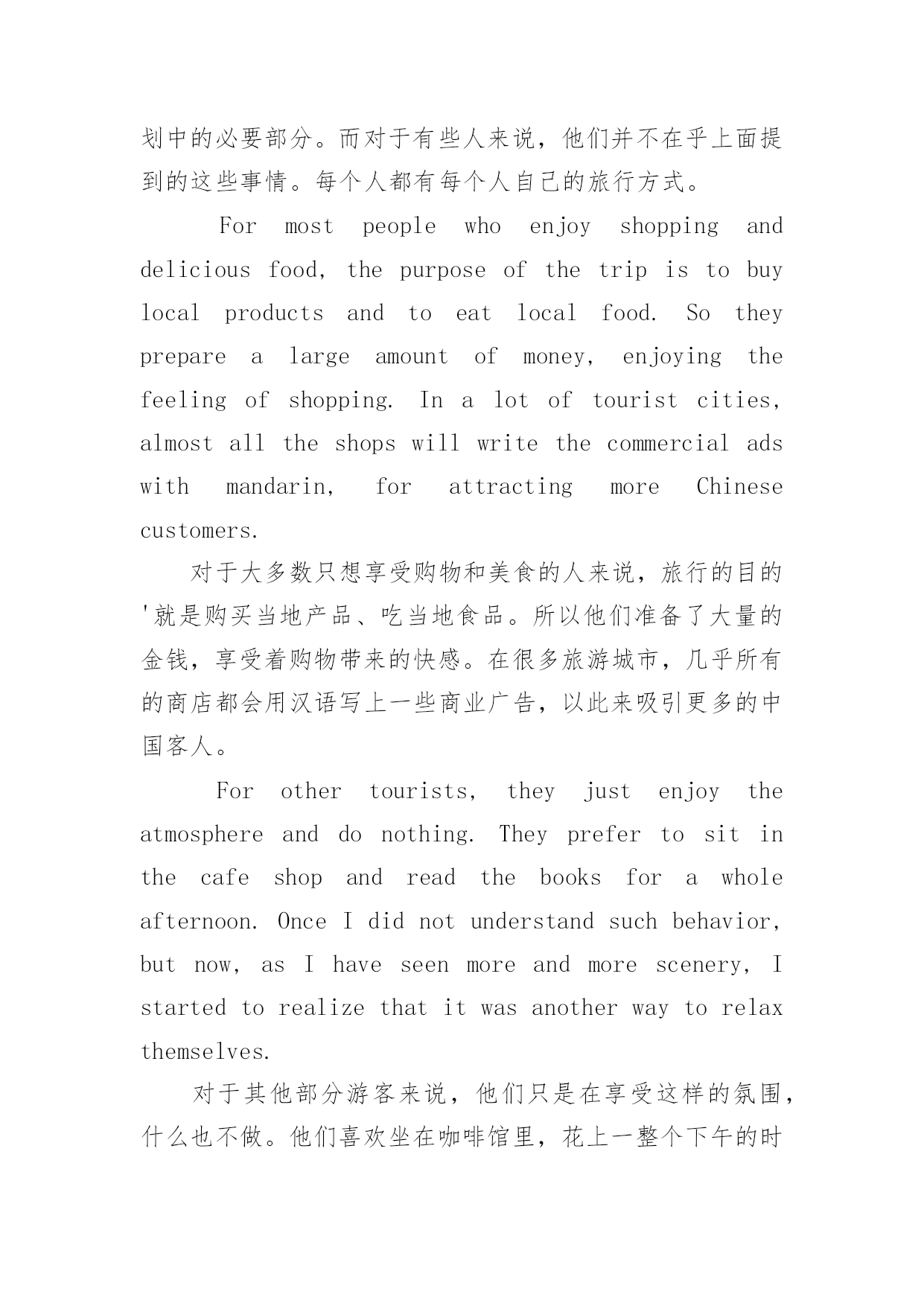 划中的必要部分。而对于有些人来说，他们并不在乎上面提到的这些事情。每个人都有每个人自己的旅行方式。

For most people who enjoy shopping and delicious food, the purpose of the trip is to buy local products and to eat local food. So they prepare a large amount of money, enjoying the feeling of shopping. In a lot of tourist cities, almost all the shops will write the commercial ads with mandarin, for attracting more Chinese customers.

对于大多数只想享受购物和美食的人来说，旅行的目的'就是购买当地产品、吃当地食品。所以他们准备了大量的金钱，享受着购物带来的快感。在很多旅游城市，几乎所有的商店都会用汉语写上一些商业广告，以此来吸引更多的中国客人。

For other tourists, they just enjoy the atmosphere and do nothing. They prefer to sit in the cafe shop and read the books for a whole afternoon. Once I did not understand such behavior, but now, as I have seen more and more scenery, I started to realize that it was another way to relax themselves.

对于其他部分游客来说，他们只是在享受这样的氛围，什么也不做。他们喜欢坐在咖啡馆里，花上一整个下午的时